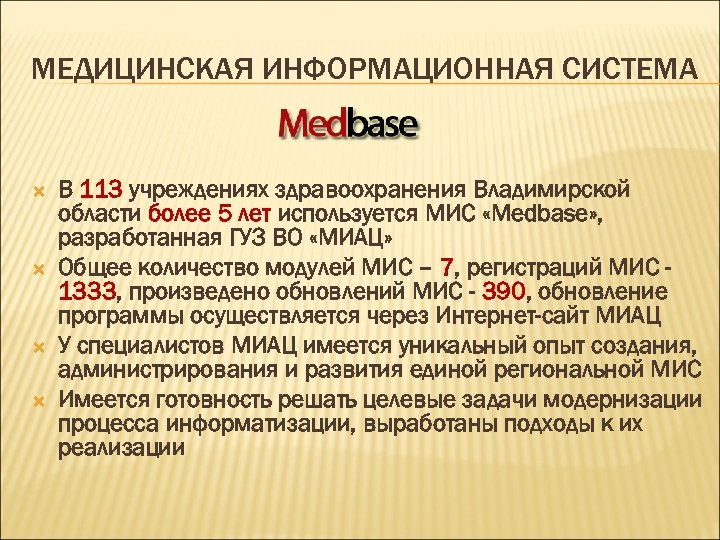 МЕДИЦИНСКАЯ ИНФОРМАЦИОННАЯ СИСТЕМА

Medbase

В 113 учреждениях здравоохранения Владимирской области более 5 лет используется МИС «Medbase», разработанная ГУЗ ВО «МИАЦ»

Общее количество модулей МИС – 7, регистраций МИС - 1333, произведено обновлений МИС - 390, обновление программы осуществляется через Интернет-сайт МИАЦ

У специалистов МИАЦ имеется уникальный опыт создания, администрирования и развития единой региональной МИС

Имеется готовность решать целевые задачи модернизации процесса информатизации, выработаны подходы к их реализации